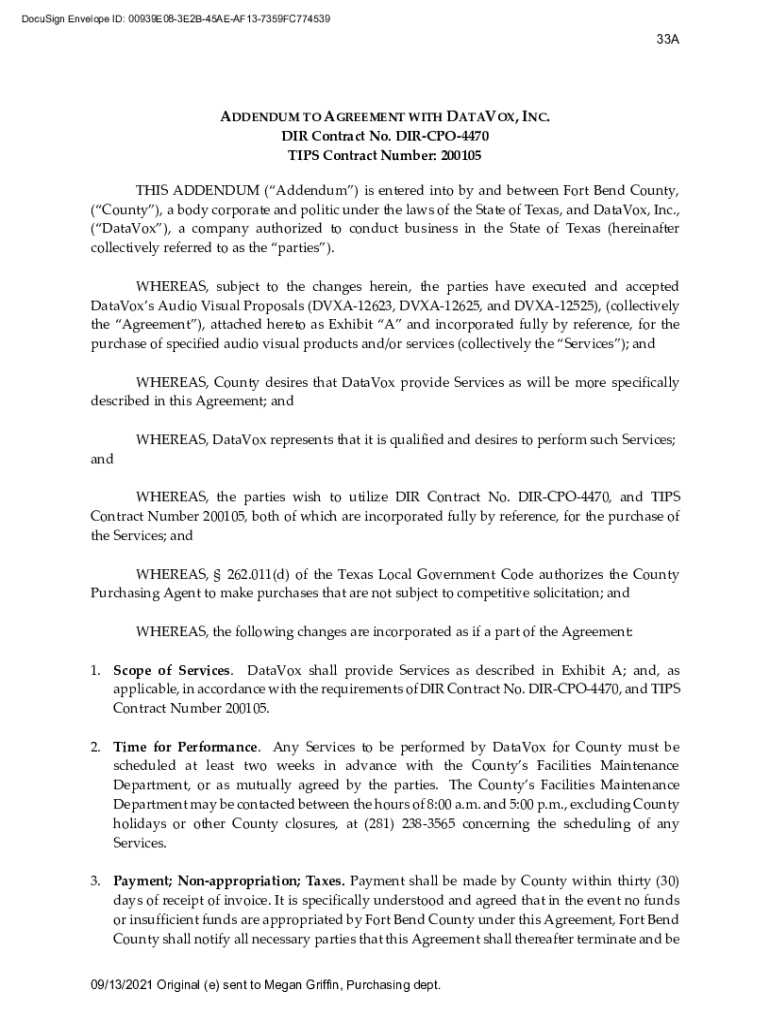 DocuSign Envelope ID: 00939E08-3E2B-45AE-AF13-7359FC774539

33A

ADDENDUM TO AGREEMENT WITH DATAVOX, INC.
DIR Contract No. DIR-CPO-4470
TIPS Contract Number: 200105

THIS ADDENDUM ("Addendum") is entered into by and between Fort Bend County, ("County"), a body corporate and politic under the laws of the State of Texas, and DataVox, Inc., ("DataVox"), a company authorized to conduct business in the State of Texas (hereinafter collectively referred to as the "parties").

WHEREAS, subject to the changes herein, the parties have executed and accepted DataVox's Audio Visual Proposals (DVXA-12623, DVXA-12625, and DVXA-12525), (collectively the "Agreement"), attached hereto as Exhibit "A" and incorporated fully by reference, for the purchase of specified audio visual products and/or services (collectively the "Services"); and

WHEREAS, County desires that DataVox provide Services as will be more specifically described in this Agreement; and

WHEREAS, DataVox represents that it is qualified and desires to perform such Services; and

WHEREAS, the parties wish to utilize DIR Contract No. DIR-CPO-4470, and TIPS Contract Number 200105, both of which are incorporated fully by reference, for the purchase of the Services; and

WHEREAS, § 262.011(d) of the Texas Local Government Code authorizes the County Purchasing Agent to make purchases that are not subject to competitive solicitation; and

WHEREAS, the following changes are incorporated as if a part of the Agreement:

1. Scope of Services. DataVox shall provide Services as described in Exhibit A; and, as applicable, in accordance with the requirements of DIR Contract No. DIR-CPO-4470, and TIPS Contract Number 200105.

2. Time for Performance. Any Services to be performed by DataVox for County must be scheduled at least two weeks in advance with the County's Facilities Maintenance Department, or as mutually agreed by the parties. The County's Facilities Maintenance Department may be contacted between the hours of 8:00 a.m. and 5:00 p.m., excluding County holidays or other County closures, at (281) 238-3565 concerning the scheduling of any Services.

3. Payment; Non-appropriation; Taxes. Payment shall be made by County within thirty (30) days of receipt of invoice. It is specifically understood and agreed that in the event no funds or insufficient funds are appropriated by Fort Bend County under this Agreement, Fort Bend County shall notify all necessary parties that this Agreement shall thereafter terminate and be

09/13/2021 Original (e) sent to Megan Griffin, Purchasing dept.